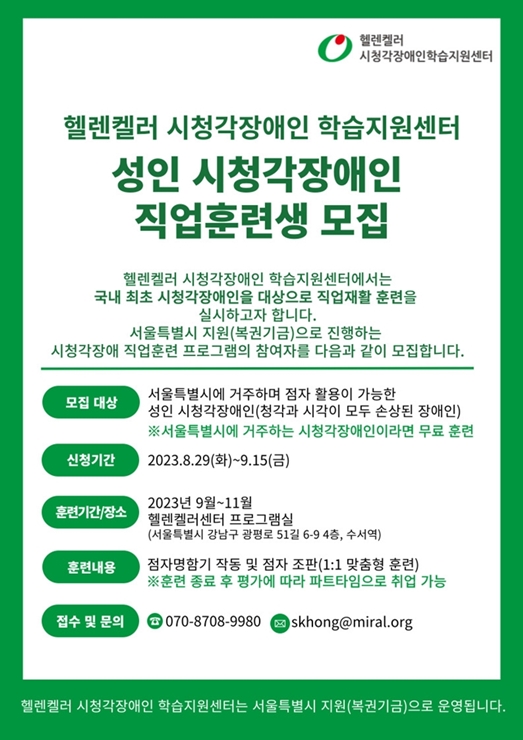 헬렌켈러
시청각장애인학습지원센터

헬렌켈러 시청각장애인 학습지원센터

성인 시청각장애인
직업훈련생 모집

헬렌켈러 시청각장애인 학습지원센터에서는 국내 최초 시청각장애인을 대상으로 직업재활 훈련을 실시하고자 합니다. 서울특별시 지원(복권기금)으로 진행하는 시청각장애 직업훈련 프로그램의 참여자를 다음과 같이 모집합니다.

모집 대상
서울특별시에 거주하며 점자 활용이 가능한
성인 시청각장애인(청각과 시각이 모두 손상된 장애인)
※서울특별시에 거주하는 시청각장애인이라면 무료 훈련

신청기간
2023.8.29(화)~9.15(금)

훈련기간/장소
2023년 9월~11월
헬렌켈러센터 프로그램실
(서울특별시 강남구 광평로 51길 6-9 4층, 수서역)

훈련내용
점자명함기 작동 및 점자 조판(1:1 맞춤형 훈련)
※훈련 종료 후 평가에 따라 파트타임으로 취업 가능

접수 및 문의
070-8708-9980 skhong@miral.org

헬렌켈러 시청각장애인 학습지원센터는 서울특별시 지원(복권기금)으로 운영됩니다.